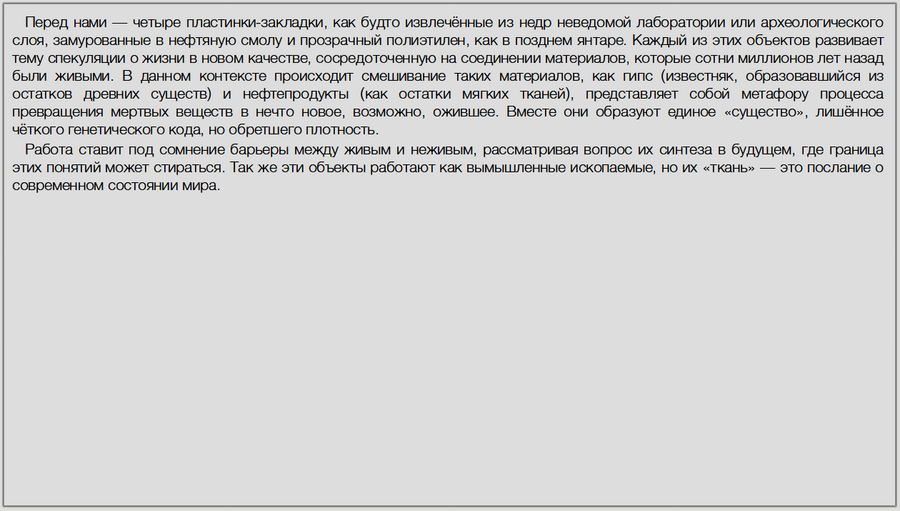 Перед нами — четыре пластинки-закладки, как будто извлечённые из недр неведомой лаборатории или археологического слоя, замурованные в нефтяную смолу и прозрачный полиэтилен, как в позднем янтаре. Каждый из этих объектов развивает тему спекуляции о жизни в новом качестве, сосредоточенную на соединении материалов, которые сотни миллионов лет назад были живыми. В данном контексте происходит смешивание таких материалов, как гипс (известняк, образовавшийся из остатков древних существ) и нефтепродукты (как остатки мягких тканей), представляет собой метафору процесса превращения мертвых веществ в нечто новое, возможно, ожившее. Вместе они образуют единое «существо», лишённое чёткого генетического кода, но обретшего плотность.

Работа ставит под сомнение барьеры между живым и неживым, рассматривая вопрос их синтеза в будущем, где граница этих понятий может стираться. Так же эти объекты работают как вымышленные ископаемые, но их «ткань» — это послание о современном состоянии мира.